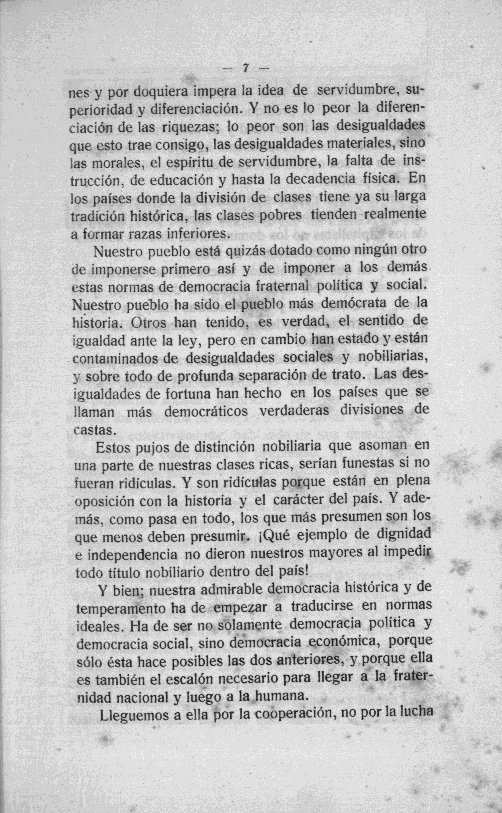 — 7 —

nes y por doquiera impera la idea de servidumbre, superioridad y diferenciación. Y no es lo peor la diferenciación de las riquezas; lo peor son las desigualdades que esto trae consigo, las desigualdades materiales, sino las morales, el espíritu de servidumbre, la falta de instrucción, de educación y hasta la decadencia física. En los países donde la división de clases tiene ya su larga tradición histórica, las clases pobres tienden realmente a formar razas inferiores.

Nuestro pueblo está quizás dotado como ningún otro de imponerse primero así y de imponer a los demás estas normas de democracia fraternal política y social. Nuestro pueblo ha sido el pueblo más demócrata de la historia. Otros han tenido, es verdad, el sentido de igualdad ante la ley, pero en cambio han estado y están contaminados de desigualdades sociales y nobiliarias, y sobre todo de profunda separación de trato. Las desigualdades de fortuna han hecho en los países que se llaman más democráticos verdaderas divisiones de castas.

Estos pujos de distinción nobiliaria que asoman en una parte de nuestras clases ricas, serían funestas si no fueran ridículas. Y son ridículas porque están en plena oposición con la historia y el carácter del país. Y además, como pasa en todo, los que más presumen son los que menos deben presumir. ¡Qué ejemplo de dignidad e independencia no dieron nuestros mayores al impedir todo título nobiliario dentro del país!

Y bien; nuestra admirable democracia histórica y de temperamento ha de empezar a traducirse en normas ideales. Ha de ser no solamente democracia política y democracia social, sino democracia económica, porque sólo ésta hace posibles las dos anteriores, y porque ella es también el escalón necesario para llegar a la fraternidad nacional y luego a la humana.

Lleguemos a ella por la cooperación, no por la lucha